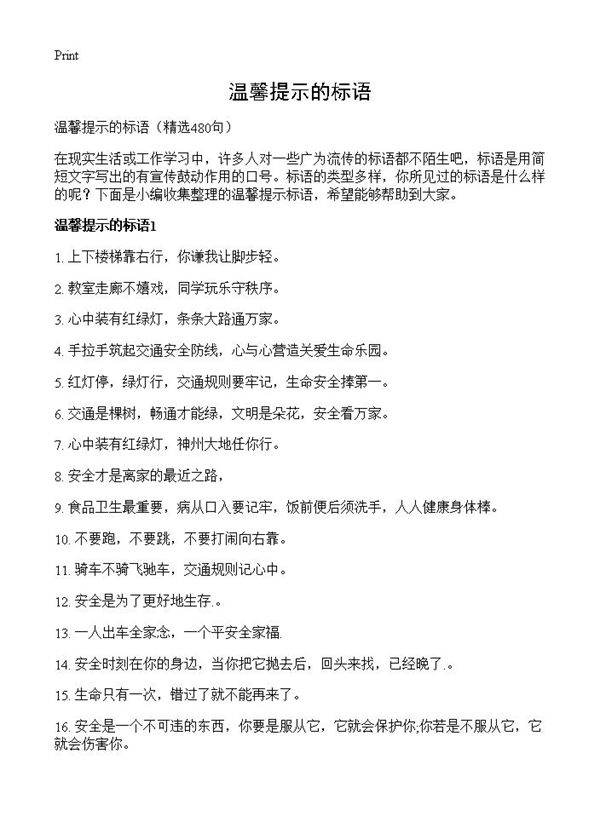 Print

温馨提示的标语

温馨提示的标语（精选480句）

在现实生活或工作学习中，许多人对一些广为流传的标语都不陌生吧，标语是用简短文字写出的有宣传鼓动作用的口号。标语的类型多样，你所见过的标语是什么样的呢？下面是小编收集整理的温馨提示标语，希望能够帮助到大家。

温馨提示的标语1

1. 上下楼梯靠右行，你谦我让脚步轻。

2. 教室走廊不嬉戏，同学玩乐守秩序。

3. 心中装有红绿灯，条条大路通万家。

4. 手拉手筑起交通安全防线，心与心营造关爱生命乐园。

5. 红灯停，绿灯行，交通规则要牢记，生命安全摔第一。

6. 交通是棵树，畅通才能绿，文明是朵花，安全看万家。

7. 心中装有红绿灯，神州大地任你行。

8. 安全才是离家的最近之路，

9. 食品卫生最重要，病从口入要记牢，饭前便后须洗手，人人健康身体棒。

10. 不要跑，不要跳，不要打闹向右靠。

11. 骑车不骑飞驰车，交通规则记心中。

12. 安全是为了更好地生存.。

13. 一人出车全家念，一个平安全家福.

14. 安全时刻在你的身边，当你把它抛去后，回头来找，已经晚了.。

15. 生命只有一次，错过了就不能再来了。

16. 安全是一个不可违的东西，你要是服从它，它就会保护你;你若是不服从它，它就会伤害你。